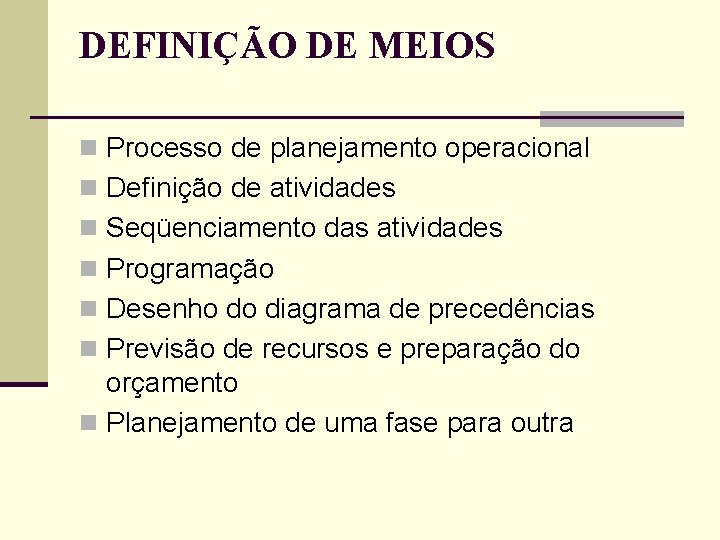 DEFINIÇÃO DE MEIOS

- Processo de planejamento operacional
- Definição de atividades
- Seqüenciamento das atividades
- Programação
- Desenho do diagrama de precedências
- Previsão de recursos e preparação do orçamento
- Planejamento de uma fase para outra